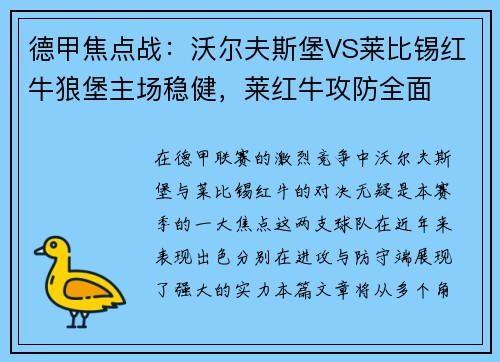 德甲焦点战：沃尔夫斯堡VS莱比锡红牛狼堡主场稳健，莱红牛攻防全面

在德甲联赛的激烈竞争中沃尔夫斯堡与莱比锡红牛的对决无疑是本赛季的一大焦点这两支球队在近年来表现出色分别在进攻与防守端展现了强大的实力本篇文章将从多个角